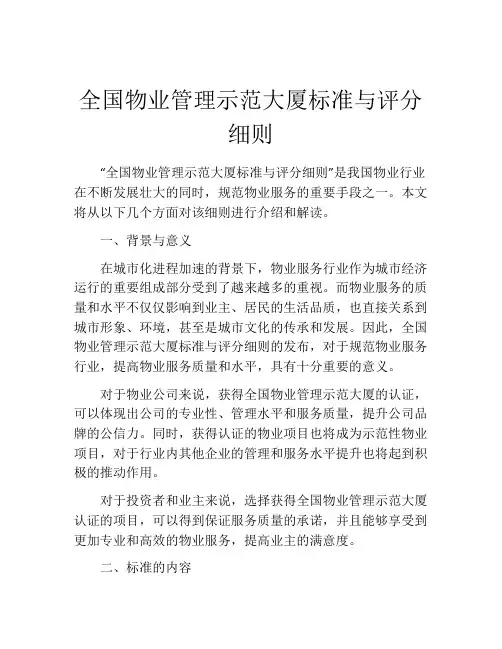 全国物业管理示范大厦标准与评分细则

“全国物业管理示范大厦标准与评分细则”是我国物业行业在不断发展壮大的同时，规范物业服务的重要手段之一。本文将从以下几个方面对该细则进行介绍和解读。

一、背景与意义

在城市化进程加速的背景下，物业服务行业作为城市经济运行的重要组成部分受到了越来越多的重视。而物业服务的质量和水平不仅仅影响到业主、居民的生活品质，也直接关系到城市形象、环境，甚至是城市文化的传承和发展。因此，全国物业管理示范大厦标准与评分细则的发布，对于规范物业服务行业，提高物业服务质量和水平，具有十分重要的意义。

对于物业公司来说，获得全国物业管理示范大厦的认证，可以体现出公司的专业性、管理水平和服务质量，提升公司品牌的公信力。同时，获得认证的物业项目也将成为示范性物业项目，对于行业内其他企业的管理和服务水平提升也将起到积极的推动作用。

对于投资者和业主来说，选择获得全国物业管理示范大厦认证的项目，可以得到保证服务质量的承诺，并且能够享受到更加专业和高效的物业服务，提高业主的满意度。

二、标准的内容